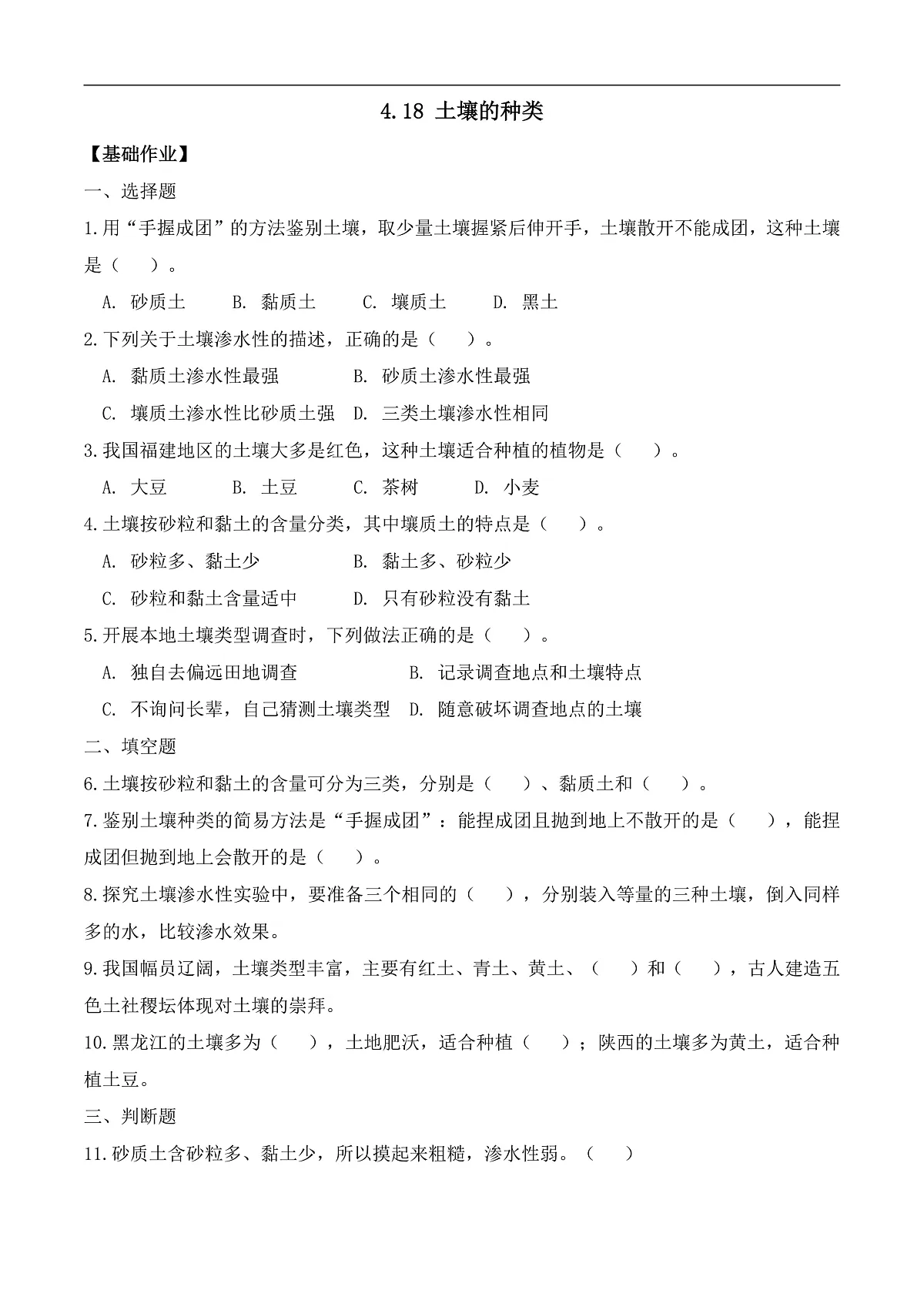 4.18 土壤的种类

【基础作业】

一、选择题

1.用“手握成团”的方法鉴别土壤，取少量土壤握紧后伸开手，土壤散开不能成团，这种土壤是（　　）。

A. 砂质土　　B. 黏质土　　C. 壤质土　　D. 黑土

2.下列关于土壤渗水性的描述，正确的是（　　）。

A. 黏质土渗水性最强　　B. 砂质土渗水性最强

C. 壤质土渗水性比砂质土强　　D. 三类土壤渗水性相同

3.我国福建地区的土壤大多是红色，这种土壤适合种植的植物是（　　）。

A. 大豆　　B. 土豆　　C. 茶树　　D. 小麦

4.土壤按砂粒和黏土的含量分类，其中壤质土的特点是（　　）。

A. 砂粒多、黏土少　　B. 黏土多、砂粒少

C. 砂粒和黏土含量适中　　D. 只有砂粒没有黏土

5.开展本地土壤类型调查时，下列做法正确的是（　　）。

A. 独自去偏远田地调查　　B. 记录调查地点和土壤特点

C. 不询问长辈，自己猜测土壤类型　　D. 随意破坏调查地点的土壤

二、填空题

6.土壤按砂粒和黏土的含量可分为三类，分别是（　　）、黏质土和（　　）。

7.鉴别土壤种类的简易方法是“手握成团”：能捏成团且抛到地上不散开的是（　　），能捏成团但抛到地上会散开的是（　　）。

8.探究土壤渗水性实验中，要准备三个相同的（　　），分别装入等量的三种土壤，倒入同样多的水，比较渗水效果。

9.我国幅员辽阔，土壤类型丰富，主要有红土、青土、黄土、（　　）和（　　），古人建造五色土社稷坛体现对土壤的崇拜。

10.黑龙江的土壤多为（　　），土地肥沃，适合种植（　　）；陕西的土壤多为黄土，适合种植土豆。

三、判断题

11.砂质土含砂粒多、黏土少，所以摸起来粗糙，渗水性弱。（　　）